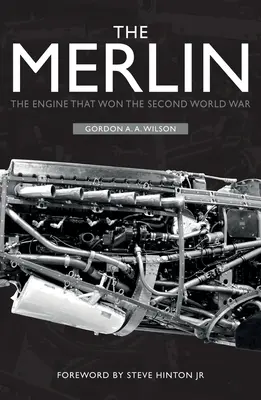 THE
MERLIN
THE ENGINE THAT WON THE SECOND WORLD WAR

GORDON A. A. WILSON

FOREWORD BY STEVE HINTON JR